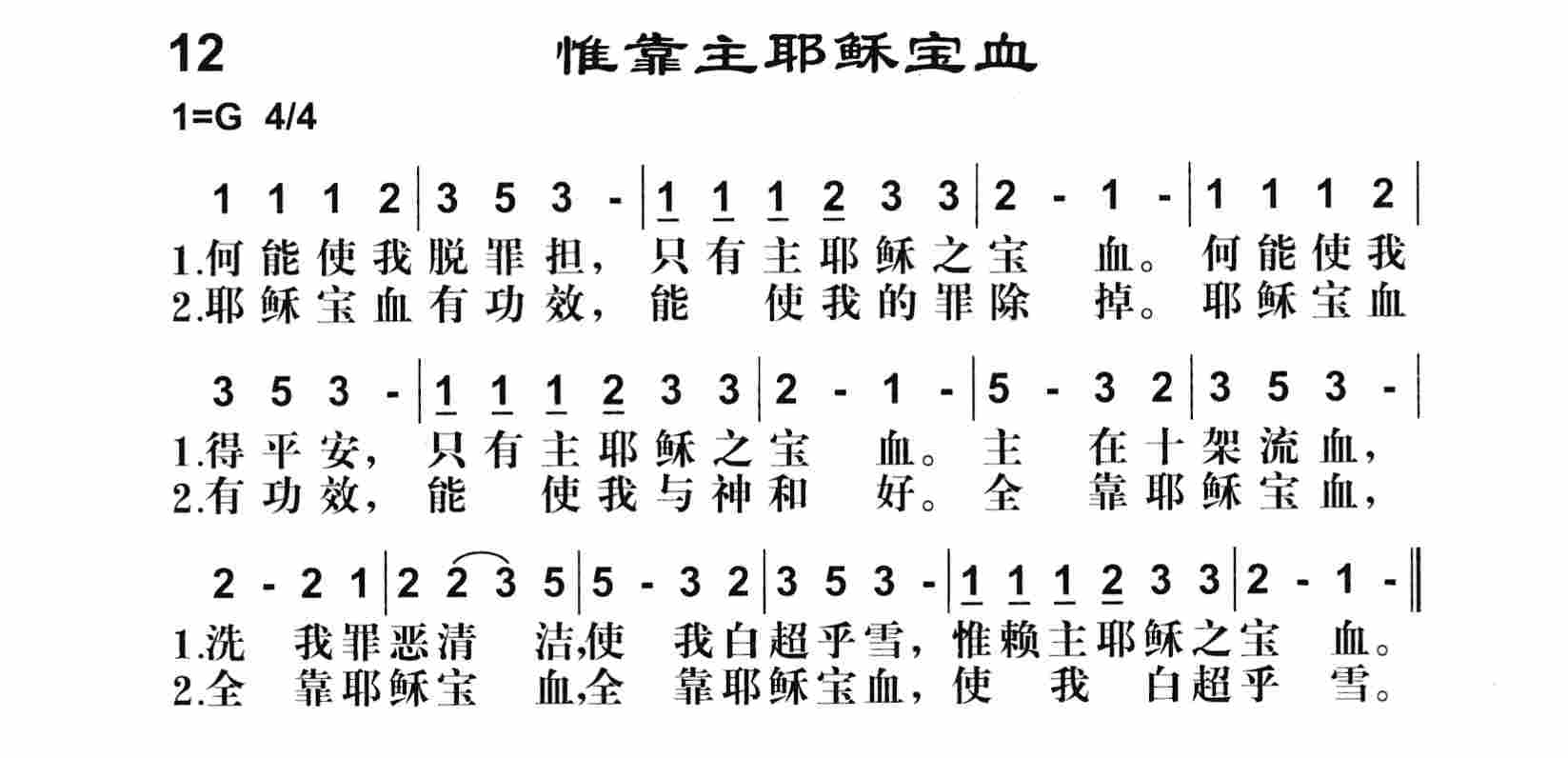 12 惟靠主耶稣宝血

1=G 4/4

1 1 1 2 | 3 5 3 - | 1 1 1 2 3 3 | 2 - 1 - | 1 1 1 2 |
1.何能使我脱罪担，只有主耶稣之宝 血。何能使我
2.耶稣宝血有功效，能 使我的罪除 掉。耶稣宝血

3 5 3 - | 1 1 1 2 3 3 | 2 - 1 - | 5 - 3 2 | 3 5 3 - |
1.得平安，只有主耶稣之宝 血。主 在十架流血，
2.有功效，能 使我与神和 好。全 靠耶稣宝血，

2 - 2 1 | 2 2 3 5 | 5 - 3 2 | 3 5 3 - | 1 1 1 2 3 3 | 2 - 1 - ‖
1.洗 我罪恶清 洁,使 我白超乎雪，惟赖主耶稣之宝 血。
2.全 靠耶稣宝 血,全 靠耶稣宝血，使 我 白超乎 雪。